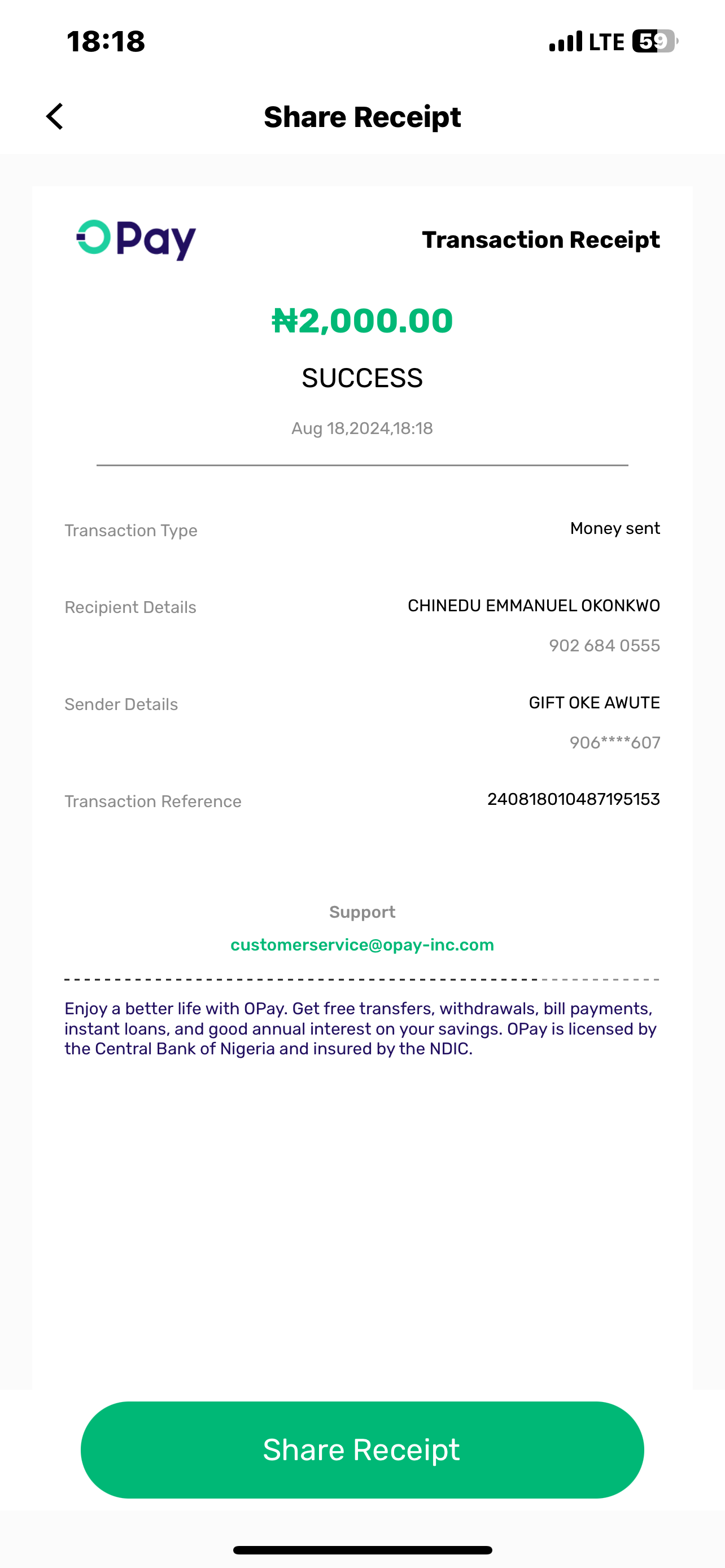 18:18
LTE 59

Share Receipt

OPay
Transaction Receipt

₦2,000.00

SUCCESS

Aug 18,2024,18:18

Transaction Type
Money sent

Recipient Details
CHINEDU EMMANUEL OKONKWO
902 684 0555

Sender Details
GIFT OKE AWUTE
906****607

Transaction Reference
240818010487195153

Support
customerservice@opay-inc.com

Enjoy a better life with OPay. Get free transfers, withdrawals, bill payments, instant loans, and good annual interest on your savings. OPay is licensed by the Central Bank of Nigeria and insured by the NDIC.

Share Receipt